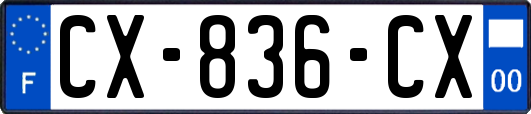 F
CX-836-CX
00